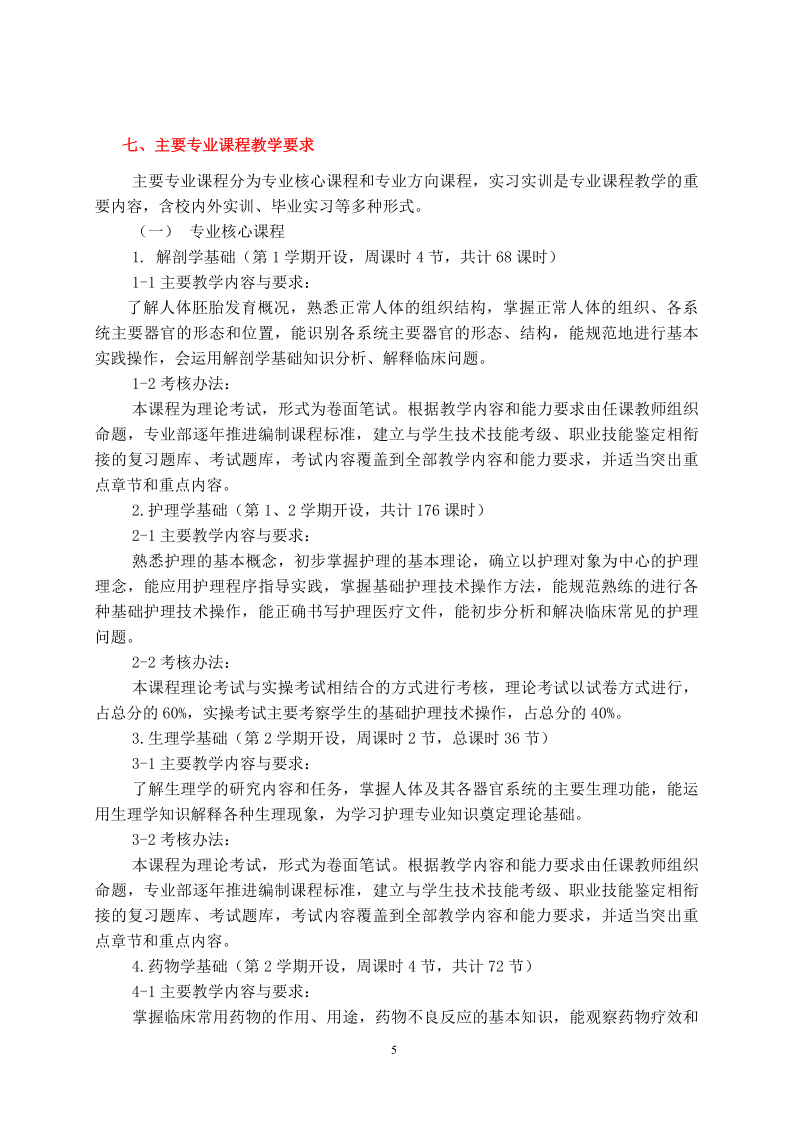 七、主要专业课程教学要求

主要专业课程分为专业核心课程和专业方向课程，实习实训是专业课程教学的重要内容，含校内外实训、毕业实习等多种形式。

（一） 专业核心课程

1. 解剖学基础（第 1 学期开设，周课时 4 节，共计 68 课时）

1-1 主要教学内容与要求：

了解人体胚胎发育概况，熟悉正常人体的组织结构，掌握正常人体的组织、各系统主要器官的形态和位置，能识别各系统主要器官的形态、结构，能规范地进行基本实践操作，会运用解剖学基础知识分析、解释临床问题。

1-2 考核办法：

本课程为理论考试，形式为卷面笔试。根据教学内容和能力要求由任课教师组织命题，专业部逐年推进编制课程标准，建立与学生技术技能考级、职业技能鉴定相衔接的复习题库、考试题库，考试内容覆盖到全部教学内容和能力要求，并适当突出重点章节和重点内容。

2.护理学基础（第 1、2 学期开设，共计 176 课时）

2-1 主要教学内容与要求：

熟悉护理的基本概念，初步掌握护理的基本理论，确立以护理对象为中心的护理理念，能应用护理程序指导实践，掌握基础护理技术操作方法，能规范熟练的进行各种基础护理技术操作，能正确书写护理医疗文件，能初步分析和解决临床常见的护理问题。

2-2 考核办法：

本课程理论考试与实操考试相结合的方式进行考核，理论考试以试卷方式进行，占总分的 60%，实操考试主要考察学生的基础护理技术操作，占总分的 40%。

3.生理学基础（第 2 学期开设，周课时 2 节，总课时 36 节）

3-1 主要教学内容与要求：

了解生理学的研究内容和任务，掌握人体及其各器官系统的主要生理功能，能运用生理学知识解释各种生理现象，为学习护理专业知识奠定理论基础。

3-2 考核办法：

本课程为理论考试，形式为卷面笔试。根据教学内容和能力要求由任课教师组织命题，专业部逐年推进编制课程标准，建立与学生技术技能考级、职业技能鉴定相衔接的复习题库、考试题库，考试内容覆盖到全部教学内容和能力要求，并适当突出重点章节和重点内容。

4.药物学基础（第 2 学期开设，周课时 4 节，共计 72 节）

4-1 主要教学内容与要求：

掌握临床常用药物的作用、用途，药物不良反应的基本知识，能观察药物疗效和

5